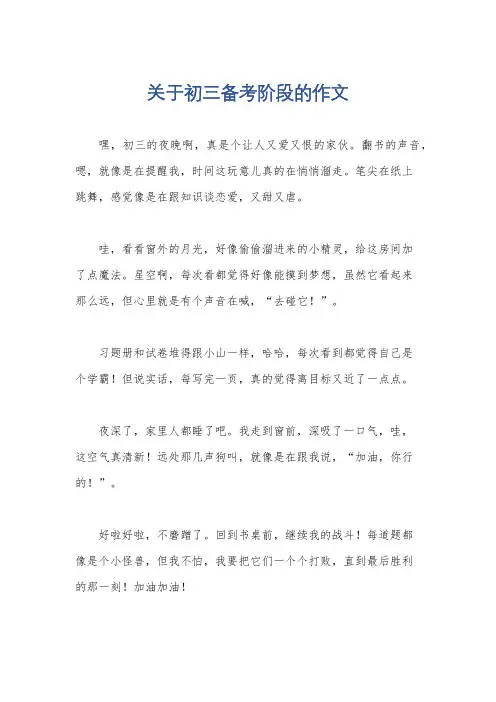 关于初三备考阶段的作文

嘿，初三的夜晚啊，真是个让人又爱又恨的家伙。翻书的声音，嗯，就像是在提醒我，时间这玩意儿真的在悄悄溜走。笔尖在纸上跳舞，感觉像是在跟知识谈恋爱，又甜又虐。

哇，看看窗外的月光，好像偷偷溜进来的小精灵，给这房间加了点魔法。星空啊，每次看都觉得好像能摸到梦想，虽然它看起来那么远，但心里就是有个声音在喊，“去碰它！”。

习题册和试卷堆得跟小山一样，哈哈，每次看到都觉得自己是个学霸！但说实话，每写完一页，真的觉得离目标又近了一点点。

夜深了，家里人都睡了吧。我走到窗前，深吸了一口气，哇，这空气真清新！远处那几声狗叫，就像是在跟我说，“加油，你行的！”。

好啦好啦，不磨蹭了。回到书桌前，继续我的战斗！每道题都像是个小怪兽，但我不怕，我要把它们一个个打败，直到最后胜利的那一刻！加油加油！